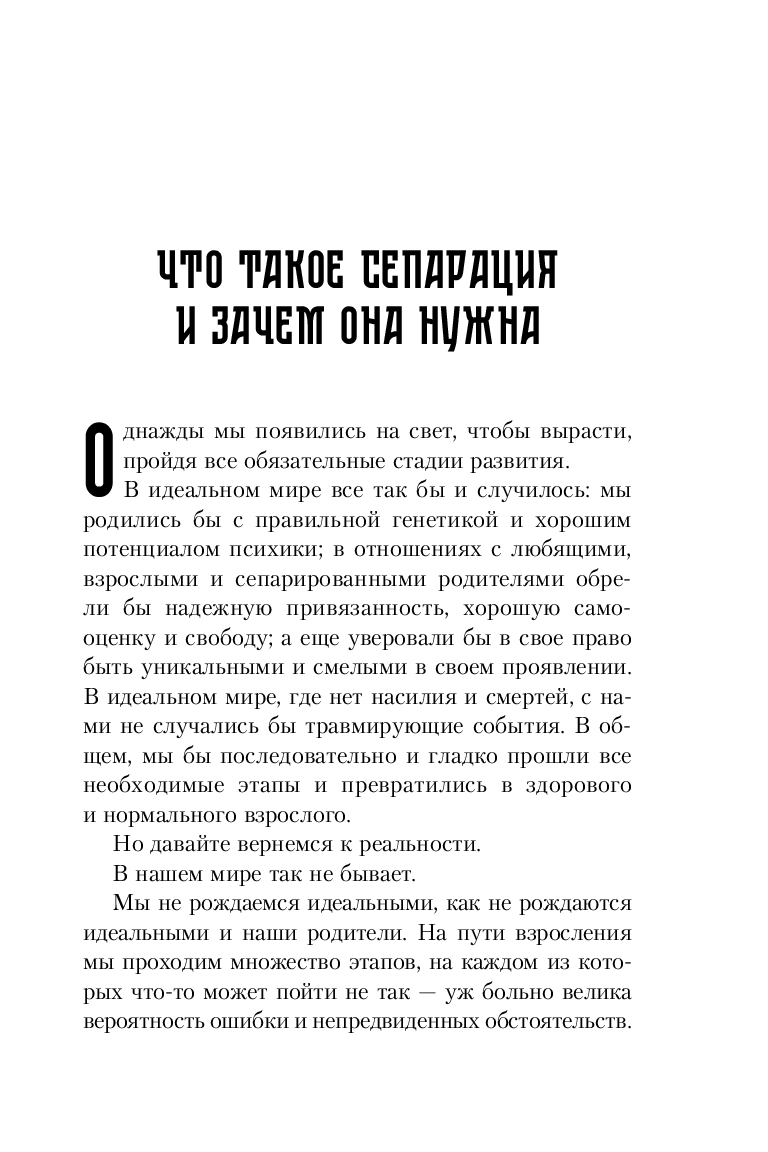 ЧТО ТАКОЕ СЕПАРАЦИЯ И ЗАЧЕМ ОНА НУЖНА

Однажды мы появились на свет, чтобы вырасти, пройдя все обязательные стадии развития.

В идеальном мире все так бы и случилось: мы родились бы с правильной генетикой и хорошим потенциалом психики; в отношениях с любящими, взрослыми и сепарированными родителями обрели бы надежную привязанность, хорошую самооценку и свободу; а еще уверовали бы в свое право быть уникальными и смелыми в своем проявлении. В идеальном мире, где нет насилия и смертей, с нами не случались бы травмирующие события. В общем, мы бы последовательно и гладко прошли все необходимые этапы и превратились в здорового и нормального взрослого.

Но давайте вернемся к реальности.

В нашем мире так не бывает.

Мы не рождаемся идеальными, как не рождаются идеальными и наши родители. На пути взросления мы проходим множество этапов, на каждом из которых что-то может пойти не так — уж больно велика вероятность ошибки и непредвиденных обстоятельств.